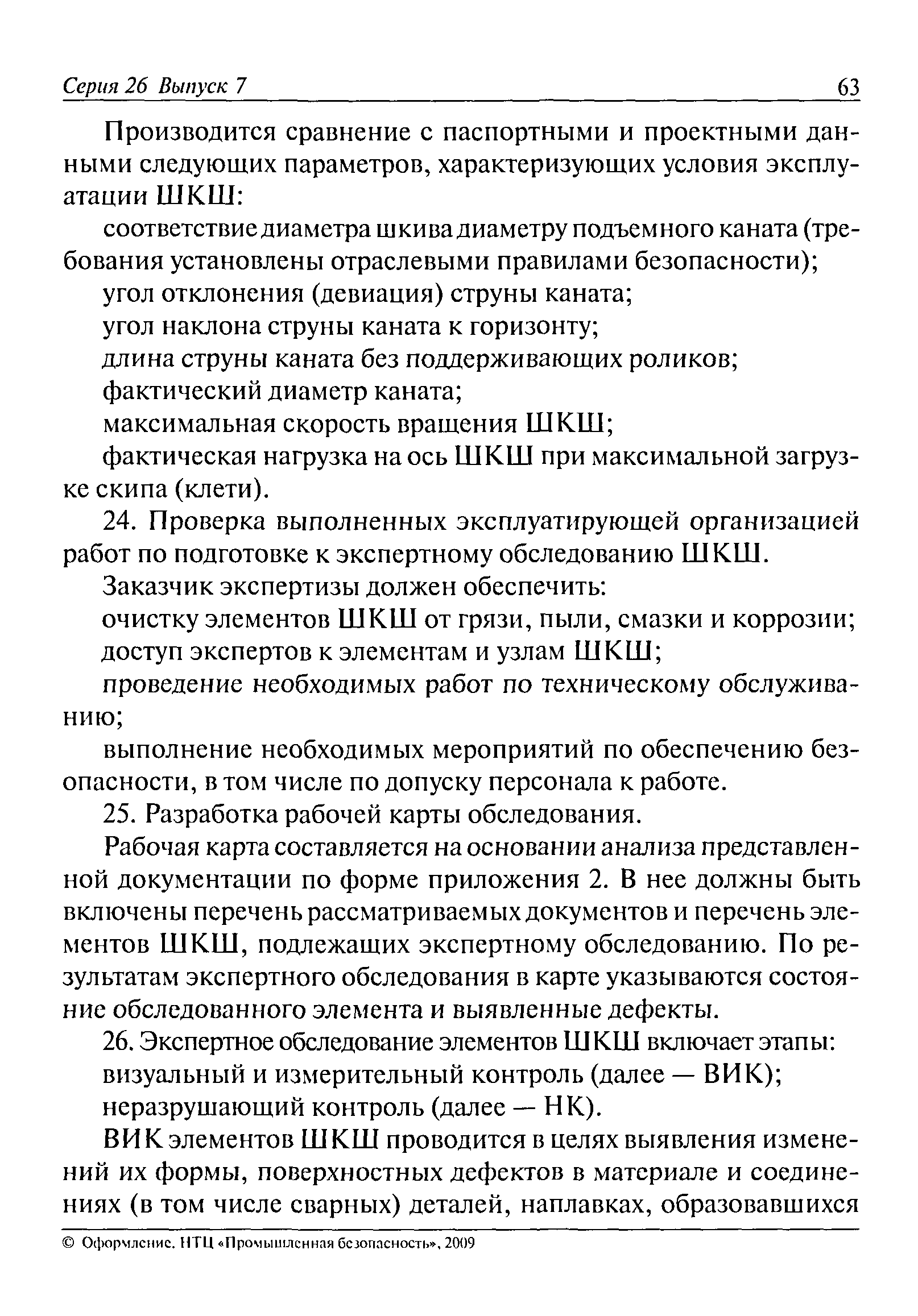 Серия 26 Выпуск 7 63

Производится сравнение с паспортными и проектными данными следующих параметров, характеризующих условия эксплуатации ШКШ:

соответствие диаметра шкива диаметру подъемного каната (требования установлены отраслевыми правилами безопасности);

угол отклонения (девиация) струны каната;

угол наклона струны каната к горизонту;

длина струны каната без поддерживающих роликов;

фактический диаметр каната;

максимальная скорость вращения ШКШ;

фактическая нагрузка на ось ШКШ при максимальной загрузке скипа (клети).

24. Проверка выполненных эксплуатирующей организацией работ по подготовке к экспертному обследованию ШКШ.

Заказчик экспертизы должен обеспечить:

очистку элементов ШКШ от грязи, пыли, смазки и коррозии;

доступ экспертов к элементам и узлам ШКШ;

проведение необходимых работ по техническому обслуживанию;

выполнение необходимых мероприятий по обеспечению безопасности, в том числе по допуску персонала к работе.

25. Разработка рабочей карты обследования.

Рабочая карта составляется на основании анализа представленной документации по форме приложения 2. В нее должны быть включены перечень рассматриваемых документов и перечень элементов ШКШ, подлежащих экспертному обследованию. По результатам экспертного обследования в карте указываются состояние обследованного элемента и выявленные дефекты.

26. Экспертное обследование элементов ШКШ включает этапы:

визуальный и измерительный контроль (далее — ВИК);

неразрушающий контроль (далее — НК).

ВИК элементов ШКШ проводится в целях выявления изменений их формы, поверхностных дефектов в материале и соединениях (в том числе сварных) деталей, наплавках, образовавшихся

© Оформление. НТЦ «Промышленная безопасность», 2009